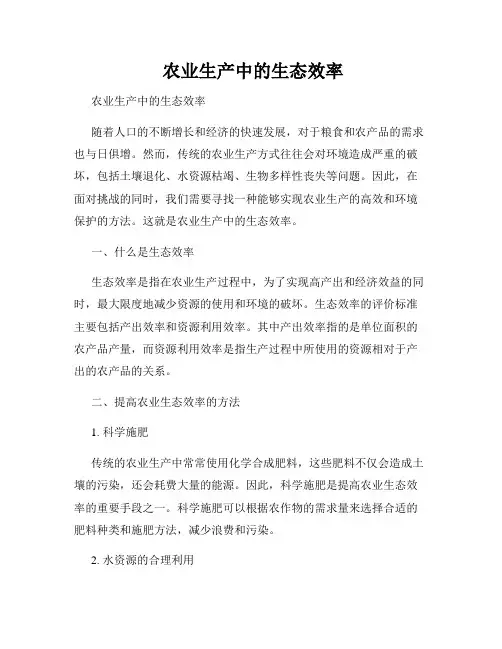 农业生产中的生态效率

农业生产中的生态效率

随着人口的不断增长和经济的快速发展，对于粮食和农产品的需求也与日俱增。然而，传统的农业生产方式往往会对环境造成严重的破坏，包括土壤退化、水资源枯竭、生物多样性丧失等问题。因此，在面对挑战的同时，我们需要寻找一种能够实现农业生产的高效和环境保护的方法。这就是农业生产中的生态效率。

一、什么是生态效率

生态效率是指在农业生产过程中，为了实现高产出和经济效益的同时，最大限度地减少资源的使用和环境的破坏。生态效率的评价标准主要包括产出效率和资源利用效率。其中产出效率指的是单位面积的农产品产量，而资源利用效率是指生产过程中所使用的资源相对于产出的农产品的关系。

二、提高农业生态效率的方法

1. 科学施肥

传统的农业生产中常常使用化学合成肥料，这些肥料不仅会造成土壤的污染，还会耗费大量的能源。因此，科学施肥是提高农业生态效率的重要手段之一。科学施肥可以根据农作物的需求量来选择合适的肥料种类和施肥方法，减少浪费和污染。

2. 水资源的合理利用